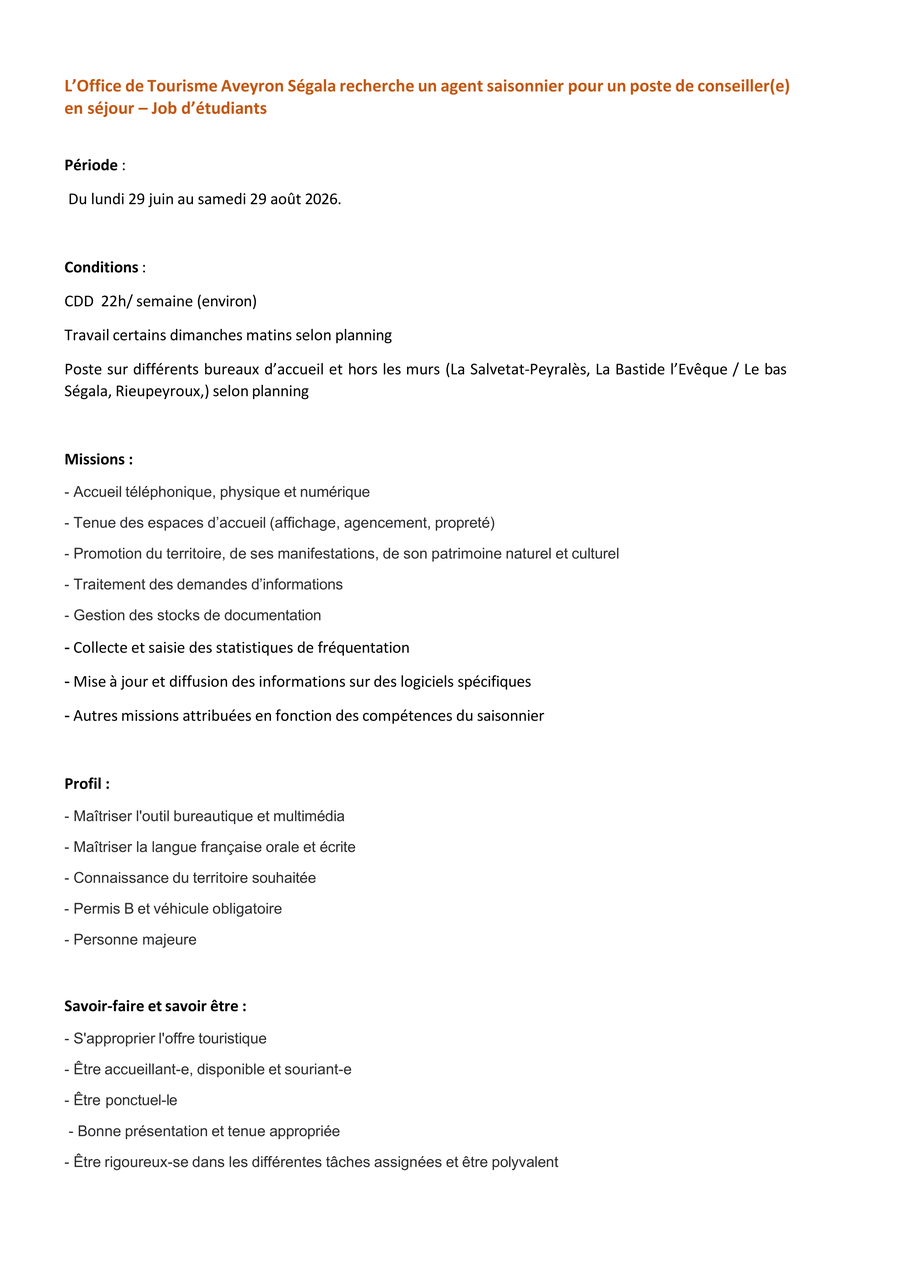 L'Office de Tourisme Aveyron Ségala recherche un agent saisonnier pour un poste de conseiller(e) en séjour – Job d'étudiants

Période :

Du lundi 29 juin au samedi 29 août 2026.

Conditions :

CDD 22h/ semaine (environ)

Travail certains dimanches matins selon planning

Poste sur différents bureaux d'accueil et hors les murs (La Salvetat-Peyralès, La Bastide l'Evêque / Le bas Ségala, Rieupeyroux,) selon planning

Missions :

- Accueil téléphonique, physique et numérique

- Tenue des espaces d'accueil (affichage, agencement, propreté)

- Promotion du territoire, de ses manifestations, de son patrimoine naturel et culturel

- Traitement des demandes d'informations

- Gestion des stocks de documentation

- Collecte et saisie des statistiques de fréquentation

- Mise à jour et diffusion des informations sur des logiciels spécifiques

- Autres missions attribuées en fonction des compétences du saisonnier

Profil :

- Maîtriser l'outil bureautique et multimédia

- Maîtriser la langue française orale et écrite

- Connaissance du territoire souhaitée

- Permis B et véhicule obligatoire

- Personne majeure

Savoir-faire et savoir être :

- S'approprier l'offre touristique

- Être accueillant-e, disponible et souriant-e

- Être ponctuel-le

- Bonne présentation et tenue appropriée

- Être rigoureux-se dans les différentes tâches assignées et être polyvalent